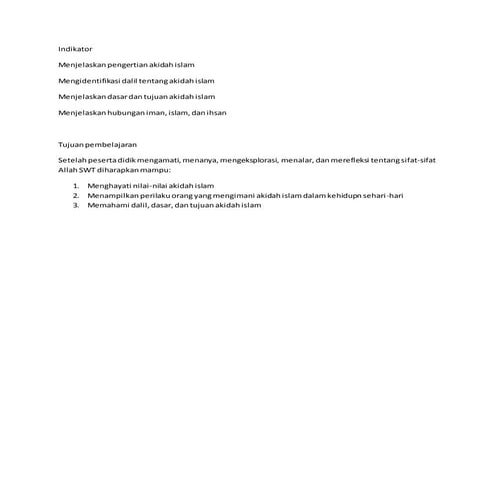 Indikator

Menjelaskan pengertian akidah islam

Mengidentifikasi dalil tentang akidah islam

Menjelaskan dasar dan tujuan akidah islam

Menjelaskan hubungan iman, islam, dan ihsan

Tujuan pembelajaran

Setelah peserta didik mengamati, menanya, mengeksplorasi, menalar, dan merefleksi tentang sifat-sifat Allah SWT diharapkan mampu:

1. Menghayati nilai-nilai akidah islam
2. Menampilkan perilaku orang yang mengimani akidah islam dalam kehidupn sehari-hari
3. Memahami dalil, dasar, dan tujuan akidah islam